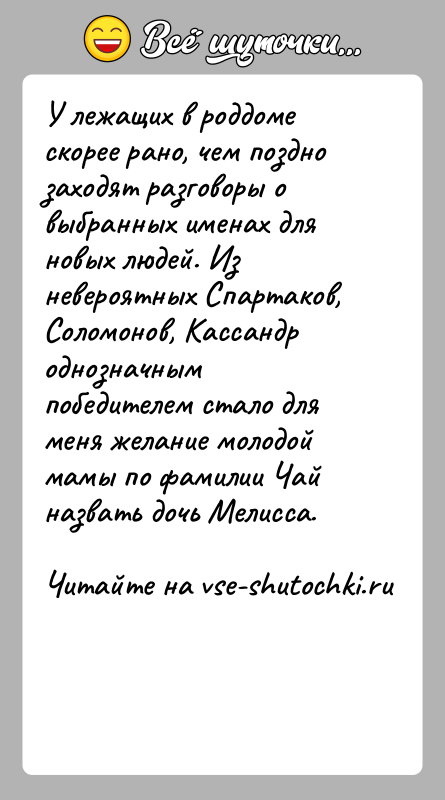 Всё шуточки...

У лежащих в роддоме скорее рано, чем поздно заходят разговоры о выбранных именах для новых людей. Из невероятных Спартаков, Соломонов, Кассандр однозначным победителем стало для меня желание молодой мамы по фамилии Чай назвать дочь Мелисса.

Читайте на vse-shutochki.ru